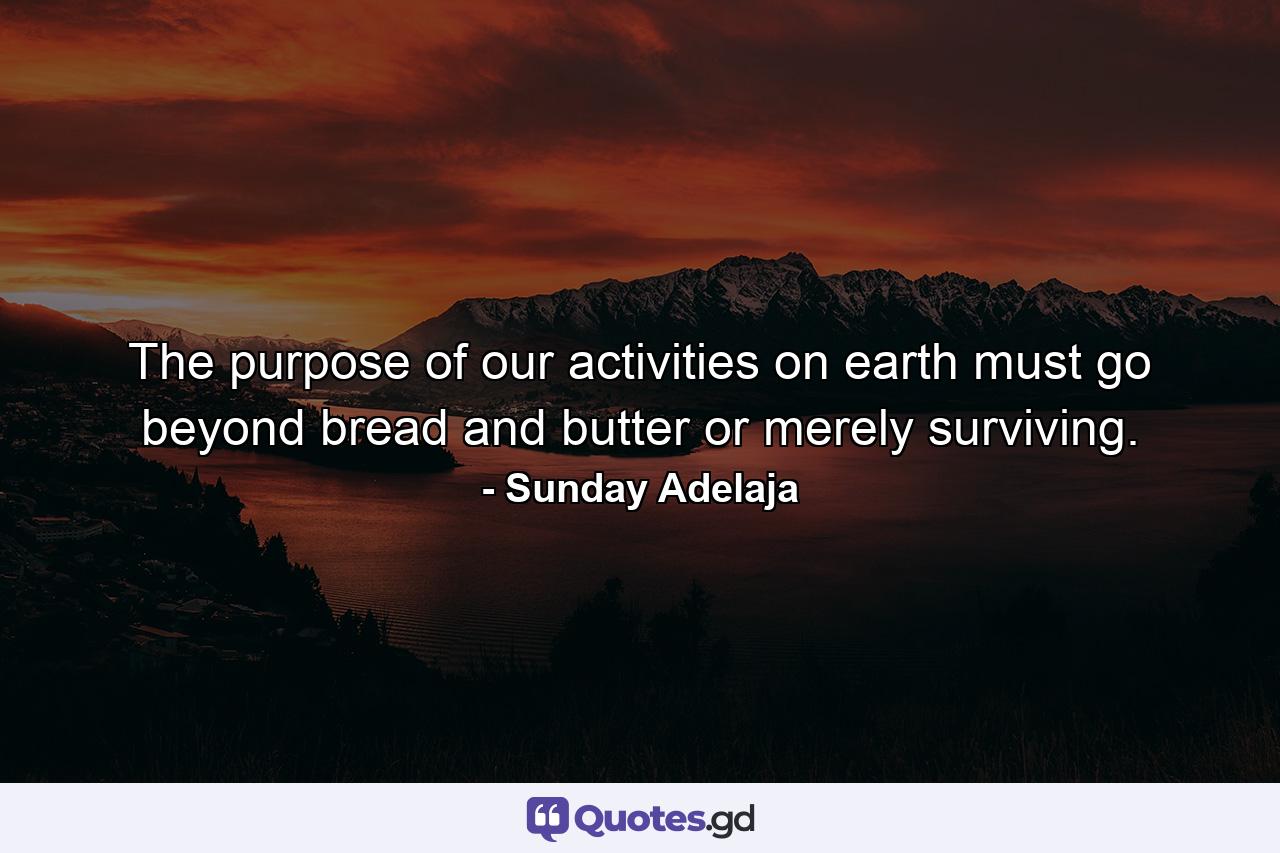 The purpose of our activities on earth must go beyond bread and butter or merely surviving.
- Sunday Adelaja

Quotes.gd